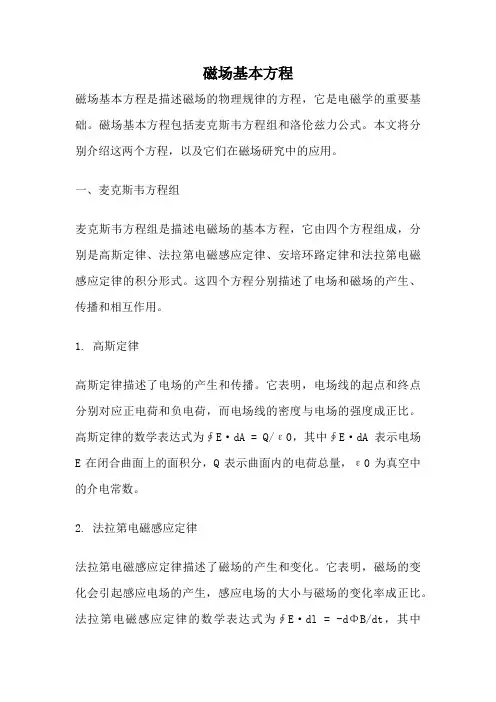 磁场基本方程

磁场基本方程是描述磁场的物理规律的方程，它是电磁学的重要基础。磁场基本方程包括麦克斯韦方程组和洛伦兹力公式。本文将分别介绍这两个方程，以及它们在磁场研究中的应用。

一、麦克斯韦方程组

麦克斯韦方程组是描述电磁场的基本方程，它由四个方程组成，分别是高斯定律、法拉第电磁感应定律、安培环路定律和法拉第电磁感应定律的积分形式。这四个方程分别描述了电场和磁场的产生、传播和相互作用。

1. 高斯定律

高斯定律描述了电场的产生和传播。它表明，电场线的起点和终点分别对应正电荷和负电荷，而电场线的密度与电场的强度成正比。高斯定律的数学表达式为∮E·dA = Q/ε0，其中∮E·dA 表示电场 E 在闭合曲面上的面积分，Q 表示曲面内的电荷总量，ε0 为真空中的介电常数。

2. 法拉第电磁感应定律

法拉第电磁感应定律描述了磁场的产生和变化。它表明，磁场的变化会引起感应电场的产生，感应电场的大小与磁场的变化率成正比。法拉第电磁感应定律的数学表达式为∮E·dl = -dΦB/dt，其中